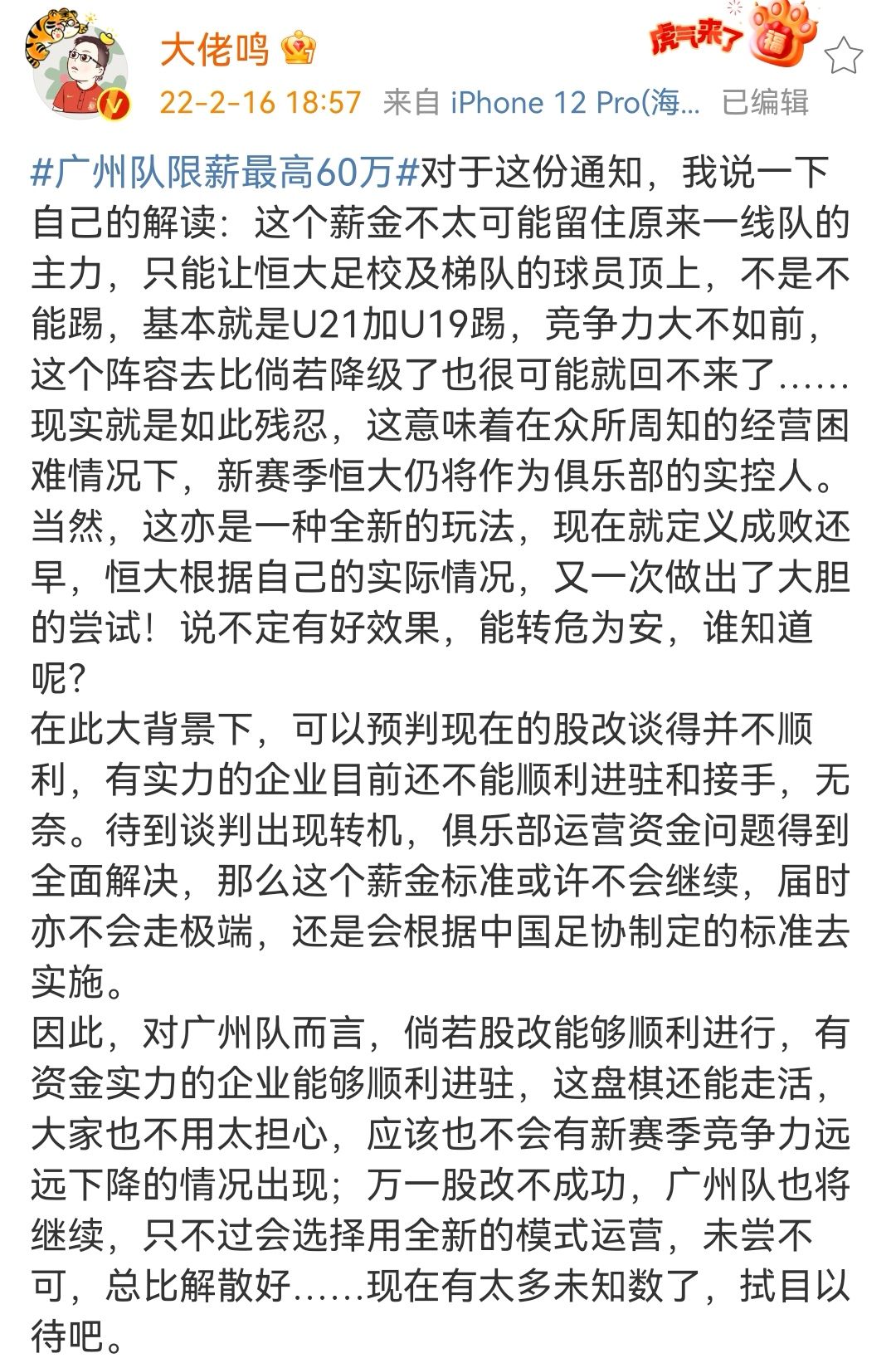 大佬鸣

虎气来了 福

22-2-16 18:57 来自 iPhone 12 Pro(海… 已编辑

#广州队限薪最高60万#对于这份通知，我说一下自己的解读：这个薪金不太可能留住原来一线队的主力，只能让恒大足校及梯队的球员顶上，不是不能踢，基本就是U21加U19踢，竞争力大不如前，这个阵容去比倘若降级了也很可能就回不来了……现实就是如此残忍，这意味着在众所周知的经营困难情况下，新赛季恒大仍将作为俱乐部的实控人。当然，这亦是一种全新的玩法，现在就定义成败还早，恒大根据自己的实际情况，又一次做出了大胆的尝试！说不定有好效果，能转危为安，谁知道呢？
在此大背景下，可以预判现在的股改谈得并不顺利，有实力的企业目前还不能顺利进驻和接手，无奈。待到谈判出现转机，俱乐部运营资金问题得到全面解决，那么这个薪金标准或许不会继续，届时亦不会走极端，还是会根据中国足协制定的标准去实施。
因此，对广州队而言，倘若股改能够顺利进行，有资金实力的企业能够顺利进驻，这盘棋还能走活，大家也不用太担心，应该也不会有新赛季竞争力远远下降的情况出现；万一股改不成功，广州队也将继续，只不过会选择用全新的模式运营，未尝不可，总比解散好……现在有太多未知数了，拭目以待吧。